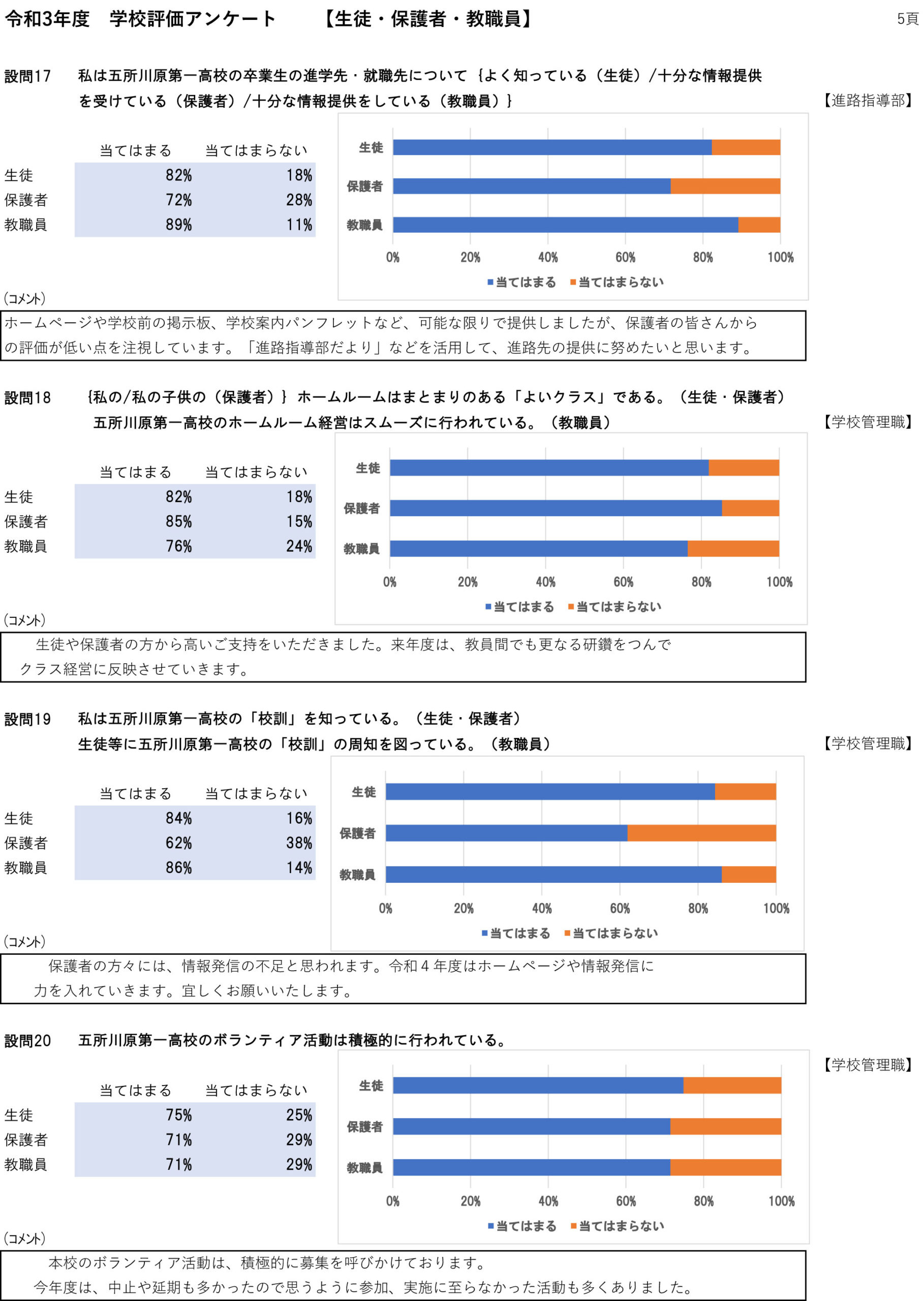 令和3年度　学校評価アンケート　　【生徒・保護者・教職員】

5頁

設問17　私は五所川原第一高校の卒業生の進学先・就職先について｛よく知っている（生徒）/十分な情報提供を受けている（保護者）/十分な情報提供をしている（教職員）｝

【進路指導部】

| | 当てはまる | 当てはまらない |
|---|---|---|
| 生徒 | 82% | 18% |
| 保護者 | 72% | 28% |
| 教職員 | 89% | 11% |

生徒
保護者
教職員
0%　20%　40%　60%　80%　100%
■当てはまる　■当てはまらない

(コメント)
ホームページや学校前の掲示板、学校案内パンフレットなど、可能な限りで提供しましたが、保護者の皆さんからの評価が低い点を注視しています。「進路指導部だより」などを活用して、進路先の提供に努めたいと思います。

設問18　｛私の/私の子供の（保護者）｝ホームルームはまとまりのある「よいクラス」である。（生徒・保護者）
五所川原第一高校のホームルーム経営はスムーズに行われている。（教職員）

【学校管理職】

| | 当てはまる | 当てはまらない |
|---|---|---|
| 生徒 | 82% | 18% |
| 保護者 | 85% | 15% |
| 教職員 | 76% | 24% |

生徒
保護者
教職員
0%　20%　40%　60%　80%　100%
■当てはまる　■当てはまらない

(コメント)
生徒や保護者の方から高いご支持をいただきました。来年度は、教員間でも更なる研鑽をつんでクラス経営に反映させていきます。

設問19　私は五所川原第一高校の「校訓」を知っている。（生徒・保護者）
生徒等に五所川原第一高校の「校訓」の周知を図っている。（教職員）

【学校管理職】

| | 当てはまる | 当てはまらない |
|---|---|---|
| 生徒 | 84% | 16% |
| 保護者 | 62% | 38% |
| 教職員 | 86% | 14% |

生徒
保護者
教職員
0%　20%　40%　60%　80%　100%
■当てはまる　■当てはまらない

(コメント)
保護者の方々には、情報発信の不足と思われます。令和４年度はホームページや情報発信に力を入れていきます。宜しくお願いいたします。

設問20　五所川原第一高校のボランティア活動は積極的に行われている。

【学校管理職】

| | 当てはまる | 当てはまらない |
|---|---|---|
| 生徒 | 75% | 25% |
| 保護者 | 71% | 29% |
| 教職員 | 71% | 29% |

生徒
保護者
教職員
0%　20%　40%　60%　80%　100%
■当てはまる　■当てはまらない

(コメント)
本校のボランティア活動は、積極的に募集を呼びかけております。
今年度は、中止や延期も多かったので思うように参加、実施に至らなかった活動も多くありました。